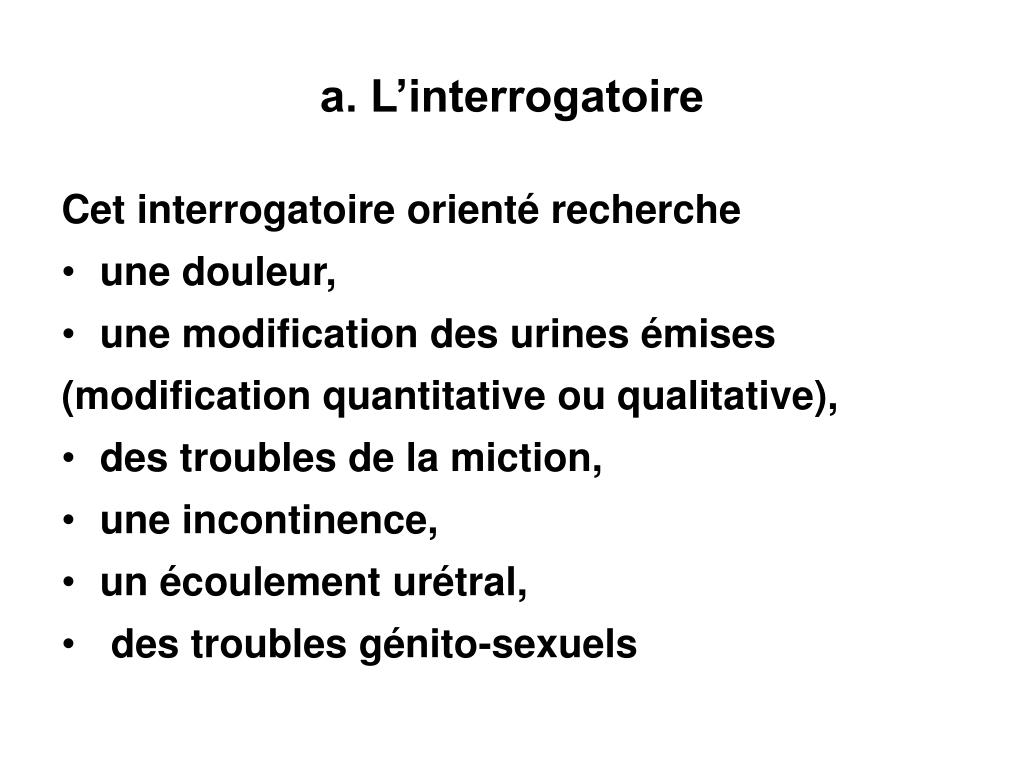 a. L’interrogatoire

Cet interrogatoire orienté recherche
• une douleur,
• une modification des urines émises (modification quantitative ou qualitative),
• des troubles de la miction,
• une incontinence,
• un écoulement urétral,
• des troubles génito-sexuels